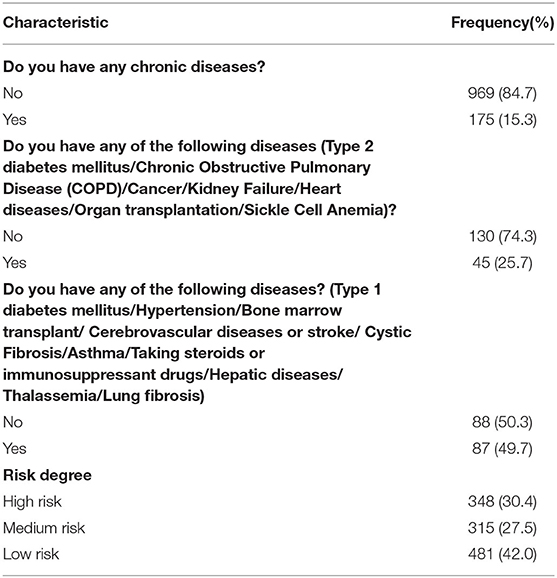 | Characteristic | Frequency(%) |
|---|---|
| **Do you have any chronic diseases?** | |
| No | 969 (84.7) |
| Yes | 175 (15.3) |
| **Do you have any of the following diseases (Type 2 diabetes mellitus/Chronic Obstructive Pulmonary Disease (COPD)/Cancer/Kidney Failure/Heart diseases/Organ transplantation/Sickle Cell Anemia)?** | |
| No | 130 (74.3) |
| Yes | 45 (25.7) |
| **Do you have any of the following diseases? (Type 1 diabetes mellitus/Hypertension/Bone marrow transplant/ Cerebrovascular diseases or stroke/ Cystic Fibrosis/Asthma/Taking steroids or immunosuppressant drugs/Hepatic diseases/ Thalassemia/Lung fibrosis)** | |
| No | 88 (50.3) |
| Yes | 87 (49.7) |
| **Risk degree** | |
| High risk | 348 (30.4) |
| Medium risk | 315 (27.5) |
| Low risk | 481 (42.0) |